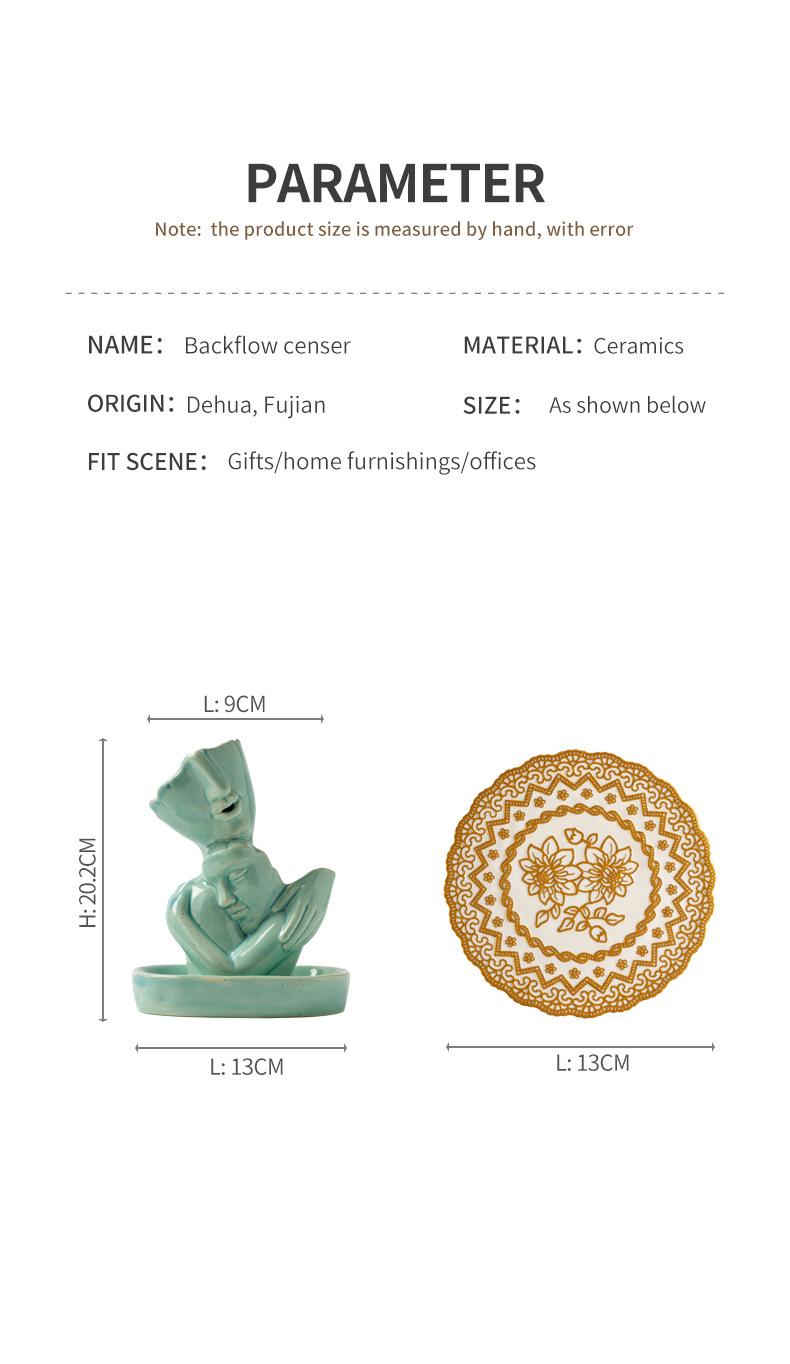 PARAMETER

Note: the product size is measured by hand, with error

NAME: Backflow censer

MATERIAL: Ceramics

ORIGIN: Dehua, Fujian

SIZE: As shown below

FIT SCENE: Gifts/home furnishings/offices

L: 9CM

H: 20.2CM

L: 13CM

L: 13CM